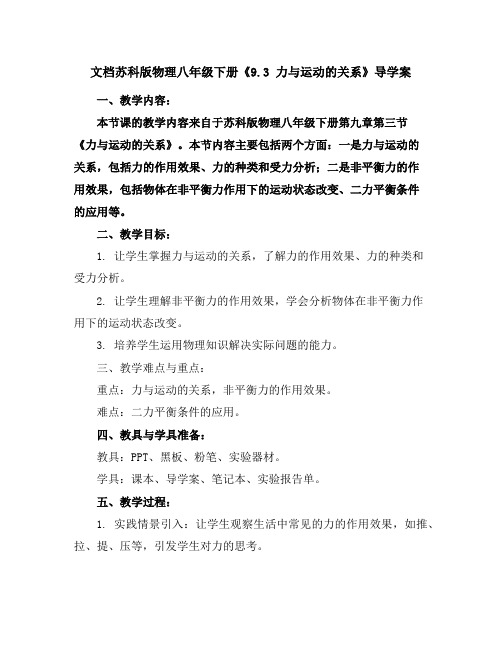 文档苏科版物理八年级下册《9.3 力与运动的关系》导学案

一、教学内容：

本节课的教学内容来自于苏科版物理八年级下册第九章第三节《力与运动的关系》。本节内容主要包括两个方面：一是力与运动的关系，包括力的作用效果、力的种类和受力分析；二是非平衡力的作用效果，包括物体在非平衡力作用下的运动状态改变、二力平衡条件的应用等。

二、教学目标：

1. 让学生掌握力与运动的关系，了解力的作用效果、力的种类和受力分析。

2. 让学生理解非平衡力的作用效果，学会分析物体在非平衡力作用下的运动状态改变。

3. 培养学生运用物理知识解决实际问题的能力。

三、教学难点与重点：

重点：力与运动的关系，非平衡力的作用效果。

难点：二力平衡条件的应用。

四、教具与学具准备：

教具：PPT、黑板、粉笔、实验器材。

学具：课本、导学案、笔记本、实验报告单。

五、教学过程：

1. 实践情景引入：让学生观察生活中常见的力的作用效果，如推、拉、提、压等，引发学生对力的思考。